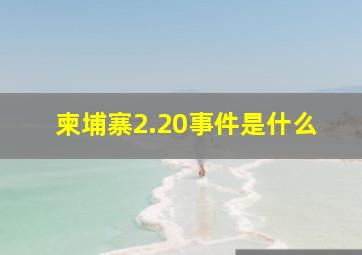 柬埔寨2.20事件是什么